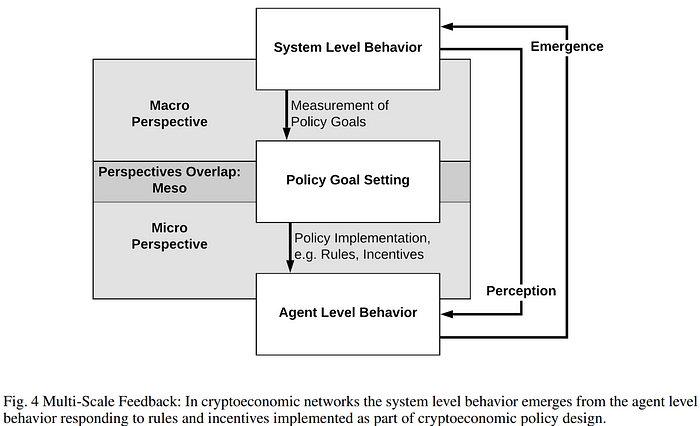 System Level Behavior

Emergence

Macro Perspective

Measurement of Policy Goals

Perspectives Overlap: Meso

Policy Goal Setting

Micro Perspective

Policy Implementation, e.g. Rules, Incentives

Perception

Agent Level Behavior

Fig. 4 Multi-Scale Feedback: In cryptoeconomic networks the system level behavior emerges from the agent level behavior responding to rules and incentives implemented as part of cryptoeconomic policy design.